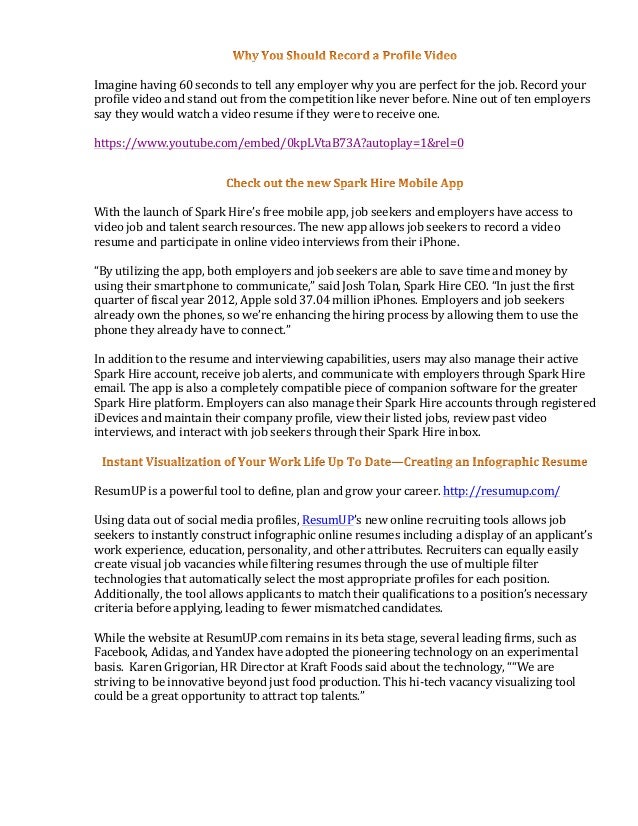 Why You Should Record a Profile Video

Imagine having 60 seconds to tell any employer why you are perfect for the job. Record your profile video and stand out from the competition like never before. Nine out of ten employers say they would watch a video resume if they were to receive one.

https://www.youtube.com/embed/0kpLVtaB73A?autoplay=1&rel=0

Check out the new Spark Hire Mobile App

With the launch of Spark Hire's free mobile app, job seekers and employers have access to video job and talent search resources. The new app allows job seekers to record a video resume and participate in online video interviews from their iPhone.

"By utilizing the app, both employers and job seekers are able to save time and money by using their smartphone to communicate," said Josh Tolan, Spark Hire CEO. "In just the first quarter of fiscal year 2012, Apple sold 37.04 million iPhones. Employers and job seekers already own the phones, so we're enhancing the hiring process by allowing them to use the phone they already have to connect."

In addition to the resume and interviewing capabilities, users may also manage their active Spark Hire account, receive job alerts, and communicate with employers through Spark Hire email. The app is also a completely compatible piece of companion software for the greater Spark Hire platform. Employers can also manage their Spark Hire accounts through registered iDevices and maintain their company profile, view their listed jobs, review past video interviews, and interact with job seekers through their Spark Hire inbox.

Instant Visualization of Your Work Life Up To Date—Creating an Infographic Resume

ResumUP is a powerful tool to define, plan and grow your career. http://resumup.com/

Using data out of social media profiles, ResumUP's new online recruiting tools allows job seekers to instantly construct infographic online resumes including a display of an applicant's work experience, education, personality, and other attributes. Recruiters can equally easily create visual job vacancies while filtering resumes through the use of multiple filter technologies that automatically select the most appropriate profiles for each position. Additionally, the tool allows applicants to match their qualifications to a position's necessary criteria before applying, leading to fewer mismatched candidates.

While the website at ResumUP.com remains in its beta stage, several leading firms, such as Facebook, Adidas, and Yandex have adopted the pioneering technology on an experimental basis. Karen Grigorian, HR Director at Kraft Foods said about the technology, ""We are striving to be innovative beyond just food production. This hi-tech vacancy visualizing tool could be a great opportunity to attract top talents."